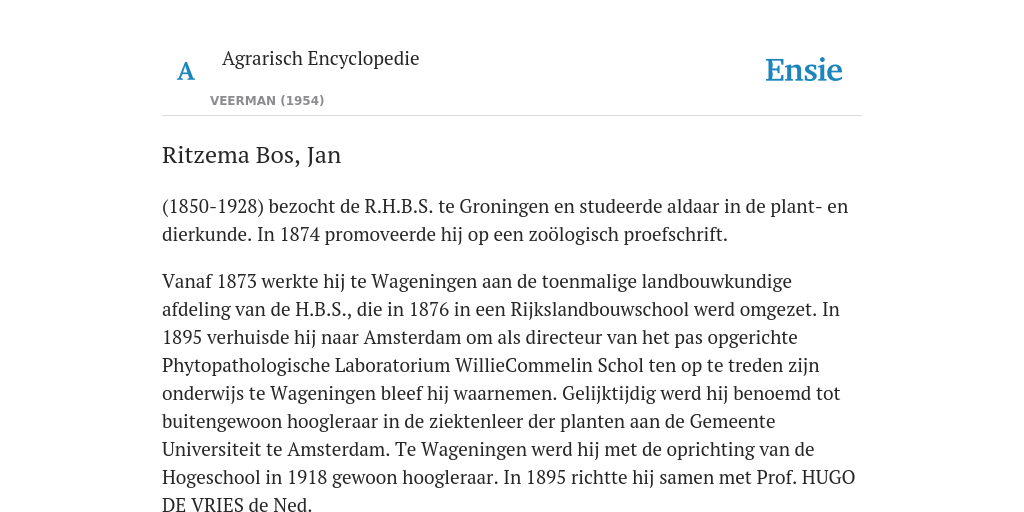 A Agrarisch Encyclopedie
VEERMAN (1954)

Ensie

Ritzema Bos, Jan

(1850-1928) bezocht de R.H.B.S. te Groningen en studeerde aldaar in de plant- en dierkunde. In 1874 promoveerde hij op een zoölogisch proefschrift.

Vanaf 1873 werkte hij te Wageningen aan de toenmalige landbouwkundige afdeling van de H.B.S., die in 1876 in een Rijkslandbouwschool werd omgezet. In 1895 verhuisde hij naar Amsterdam om als directeur van het pas opgerichte Phytopathologische Laboratorium WillieCommelin Schol ten op te treden zijn onderwijs te Wageningen bleef hij waarnemen. Gelijktijdig werd hij benoemd tot buitengewoon hoogleraar in de ziektenleer der planten aan de Gemeente Universiteit te Amsterdam. Te Wageningen werd hij met de oprichting van de Hogeschool in 1918 gewoon hoogleraar. In 1895 richtte hij samen met Prof. HUGO DE VRIES de Ned.